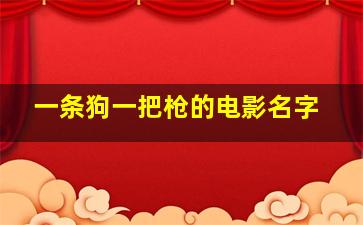 一条狗一把枪的电影名字